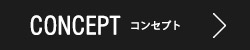 CONCEPT コンセプト